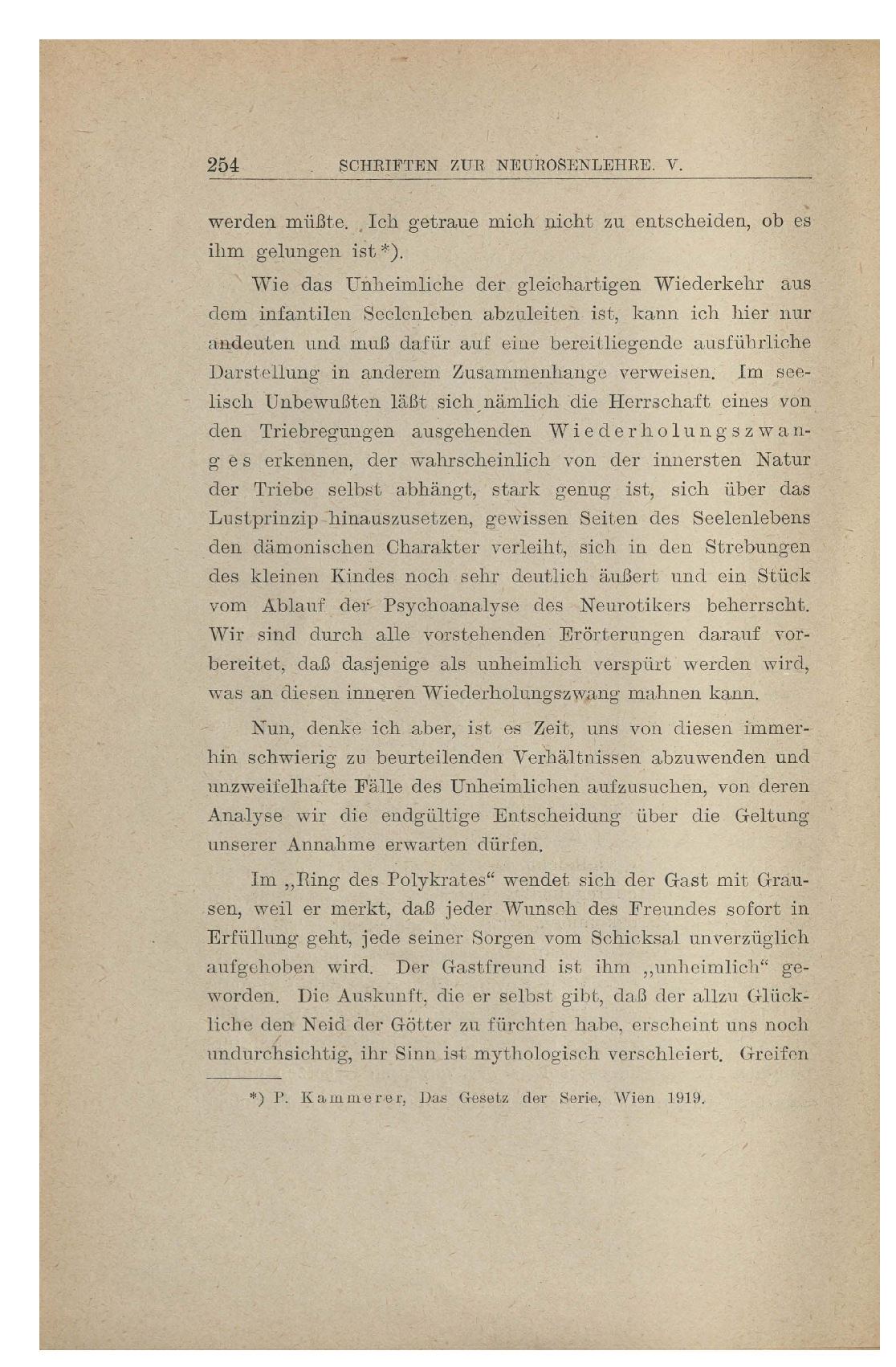 254 SCHRIFTEN ZUR NEUROSENLEHRE. V.

werden müßte. Ich getraue mich nicht zu entscheiden, ob es ihm gelungen ist*).

Wie das Unheimliche der gleichartigen Wiederkehr aus dem infantilen Seelenleben abzuleiten ist, kann ich hier nur andeuten und muß dafür auf eine bereitliegende ausführliche Darstellung in anderem Zusammenhange verweisen. Im seelisch Unbewußten läßt sich nämlich die Herrschaft eines von den Triebregungen ausgehenden Wiederholungszwanges erkennen, der wahrscheinlich von der innersten Natur der Triebe selbst abhängt, stark genug ist, sich über das Lustprinzip hinauszusetzen, gewissen Seiten des Seelenlebens den dämonischen Charakter verleiht, sich in den Strebungen des kleinen Kindes noch sehr deutlich äußert und ein Stück vom Ablauf der Psychoanalyse des Neurotikers beherrscht. Wir sind durch alle vorstehenden Erörterungen darauf vorbereitet, daß dasjenige als unheimlich verspürt werden wird, was an diesen inneren Wiederholungszwang mahnen kann.

Nun, denke ich aber, ist es Zeit, uns von diesen immerhin schwierig zu beurteilenden Verhältnissen abzuwenden und unzweifelhafte Fälle des Unheimlichen aufzusuchen, von deren Analyse wir die endgültige Entscheidung über die Geltung unserer Annahme erwarten dürfen.

Im „Ring des Polykrates“ wendet sich der Gast mit Grausen, weil er merkt, daß jeder Wunsch des Freundes sofort in Erfüllung geht, jede seiner Sorgen vom Schicksal unverzüglich aufgehoben wird. Der Gastfreund ist ihm „unheimlich“ geworden. Die Auskunft, die er selbst gibt, daß der allzu Glückliche den Neid der Götter zu fürchten habe, erscheint uns noch undurchsichtig, ihr Sinn ist mythologisch verschleiert. Greifen

*) P. Kammerer, Das Gesetz der Serie, Wien 1919.